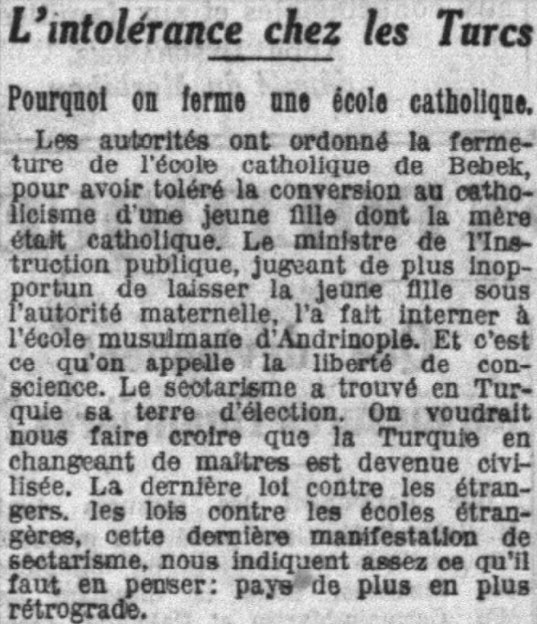 L'intolérance chez les Turcs

Pourquoi on ferme une école catholique.

Les autorités ont ordonné la fermeture de l'école catholique de Bebek, pour avoir toléré la conversion au catholicisme d'une jeune fille dont la mère était catholique. Le ministre de l'Instruction publique, jugeant de plus inopportun de laisser la jeune fille sous l'autorité maternelle, l'a fait interner à l'école musulmane d'Andrinople. Et c'est ce qu'on appelle la liberté de conscience. Le sectarisme a trouvé en Turquie sa terre d'élection. On voudrait nous faire croire que la Turquie en changeant de maîtres est devenue civilisée. La dernière loi contre les étrangers. les lois contre les écoles étrangères, cette dernière manifestation de sectarisme, nous indiquent assez ce qu'il faut en penser: pays de plus en plus rétrograde.